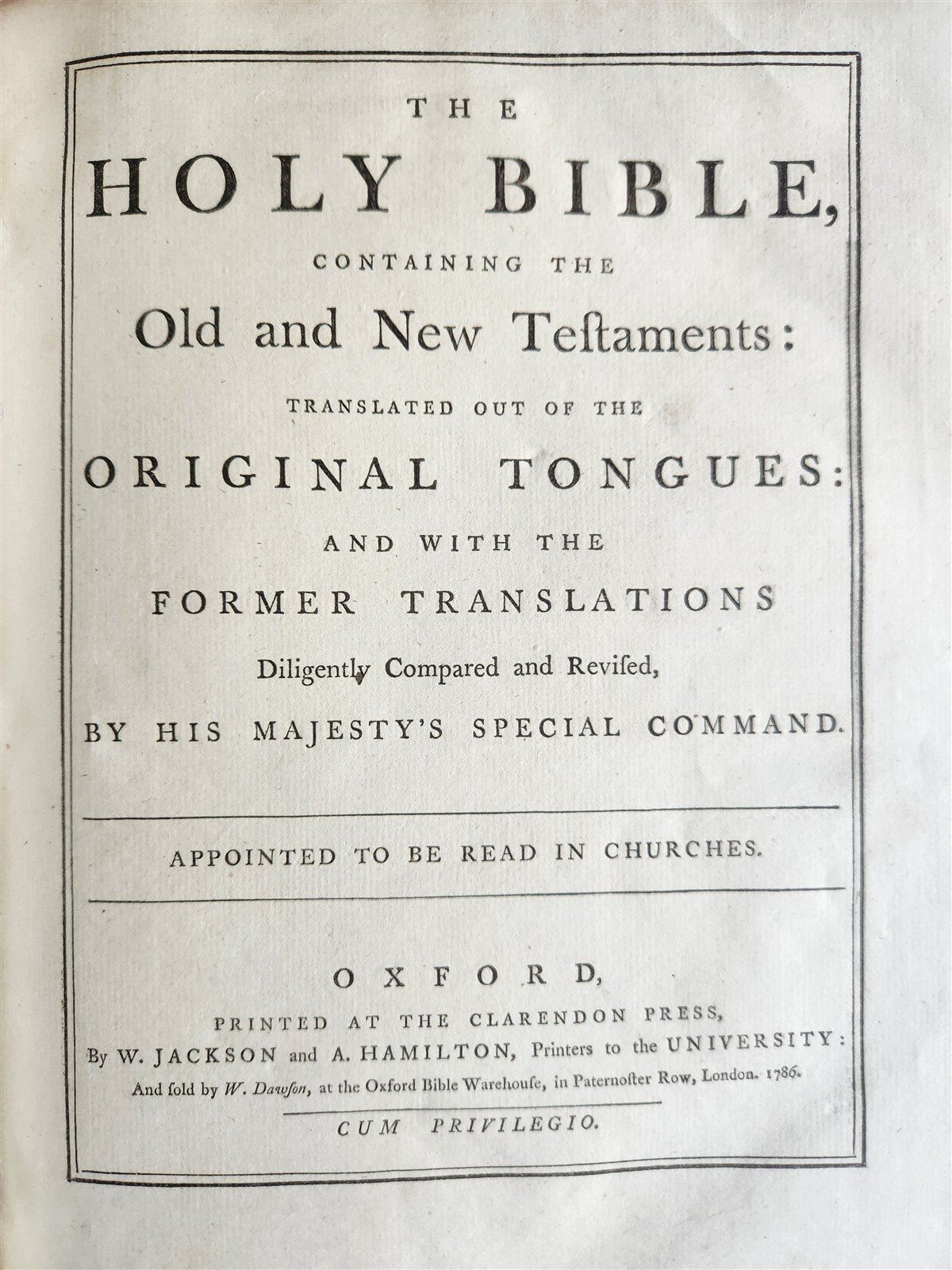 THE

HOLY BIBLE,

CONTAINING THE

Old and New Teſtaments:

TRANSLATED OUT OF THE

ORIGINAL TONGUES:

AND WITH THE

FORMER TRANSLATIONS

Diligently Compared and Reviſed,

BY HIS MAJESTY'S SPECIAL COMMAND.

APPOINTED TO BE READ IN CHURCHES.

OXFORD,

PRINTED AT THE CLARENDON PRESS,

By W. JACKSON and A. HAMILTON, Printers to the UNIVERSITY:

And ſold by W. Dawſon, at the Oxford Bible Warehouſe, in Paternoſter Row, London. 1786.

CUM PRIVILEGIO.